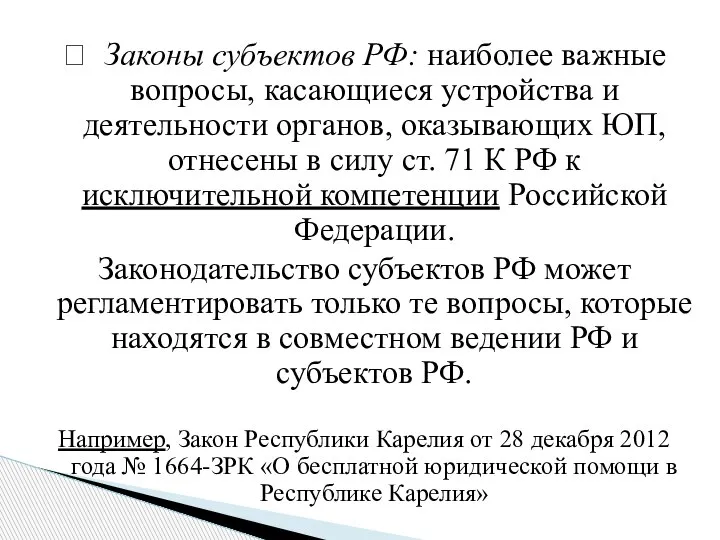 Законы субъектов РФ: наиболее важные вопросы, касающиеся устройства и деятельности органов, оказывающих ЮП, отнесены в силу ст. 71 К РФ к исключительной компетенции Российской Федерации.

Законодательство субъектов РФ может регламентировать только те вопросы, которые находятся в совместном ведении РФ и субъектов РФ.

Например, Закон Республики Карелия от 28 декабря 2012 года № 1664-ЗРК «О бесплатной юридической помощи в Республике Карелия»